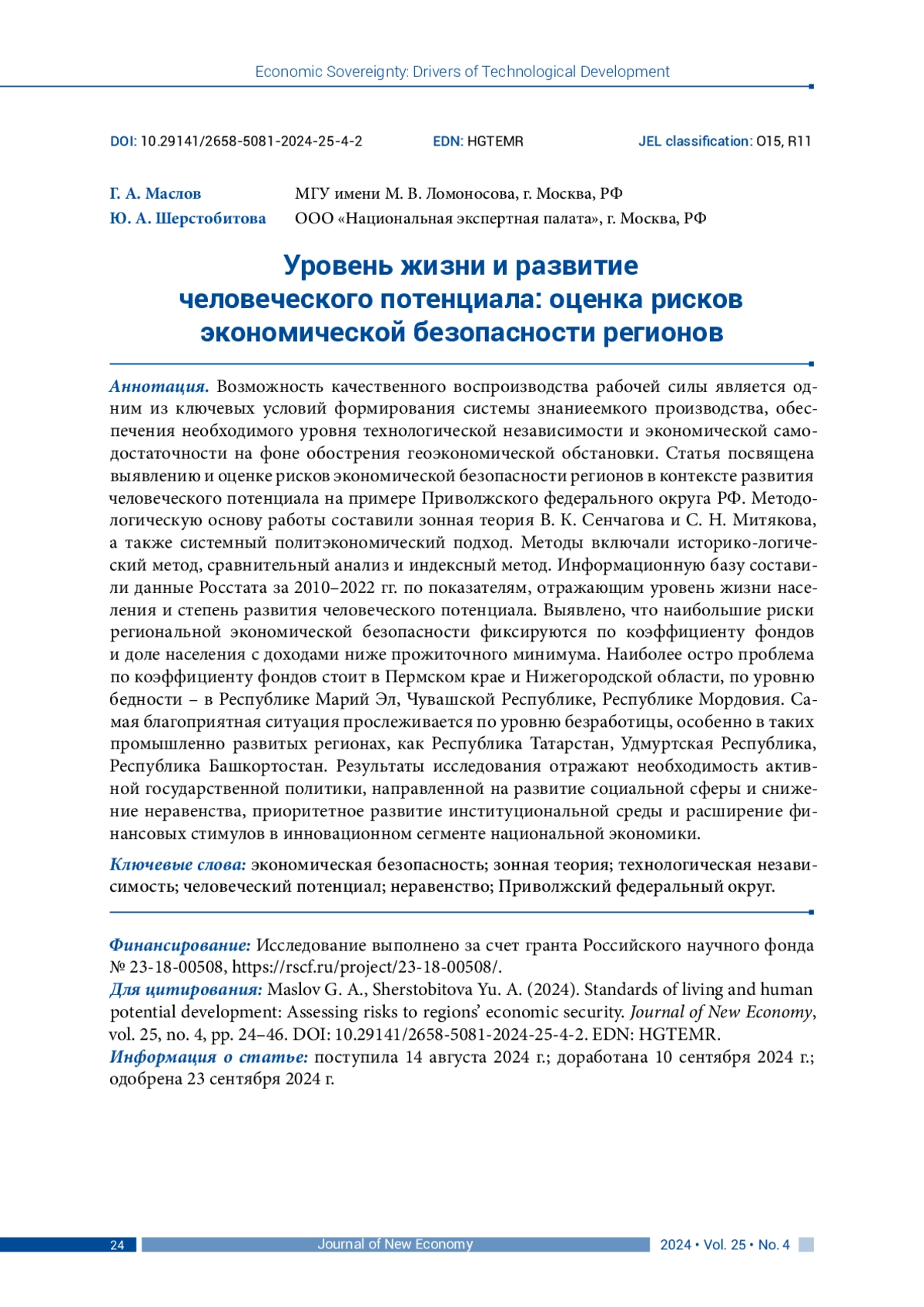 Economic Sovereignty: Drivers of Technological Development

DOI: 10.29141/2658-5081-2024-25-4-2 EDN: HGTEMR JEL classification: O15, R11

Г. А. Маслов МГУ имени М. В. Ломоносова, г. Москва, РФ
Ю. А. Шерстобитова ООО «Национальная экспертная палата», г. Москва, РФ

Уровень жизни и развитие человеческого потенциала: оценка рисков экономической безопасности регионов

Аннотация. Возможность качественного воспроизводства рабочей силы является одним из ключевых условий формирования системы знаниеемкого производства, обеспечения необходимого уровня технологической независимости и экономической самодостаточности на фоне обострения геоэкономической обстановки. Статья посвящена выявлению и оценке рисков экономической безопасности регионов в контексте развития человеческого потенциала на примере Приволжского федерального округа РФ. Методологическую основу работы составили зонная теория В. К. Сенчагова и С. Н. Митякова, а также системный политэкономический подход. Методы включали историко-логический метод, сравнительный анализ и индексный метод. Информационную базу составили данные Росстата за 2010–2022 гг. по показателям, отражающим уровень жизни населения и степень развития человеческого потенциала. Выявлено, что наибольшие риски региональной экономической безопасности фиксируются по коэффициенту фондов и доле населения с доходами ниже прожиточного минимума. Наиболее остро проблема по коэффициенту фондов стоит в Пермском крае и Нижегородской области, по уровню бедности – в Республике Марий Эл, Чувашской Республике, Республике Мордовия. Самая благоприятная ситуация прослеживается по уровню безработицы, особенно в таких промышленно развитых регионах, как Республика Татарстан, Удмуртская Республика, Республика Башкортостан. Результаты исследования отражают необходимость активной государственной политики, направленной на развитие социальной сферы и снижение неравенства, приоритетное развитие институциональной среды и расширение финансовых стимулов в инновационном сегменте национальной экономики.

Ключевые слова: экономическая безопасность; зонная теория; технологическая независимость; человеческий потенциал; неравенство; Приволжский федеральный округ.

Финансирование: Исследование выполнено за счет гранта Российского научного фонда № 23-18-00508, https://rscf.ru/project/23-18-00508/.
Для цитирования: Maslov G. A., Sherstobitova Yu. A. (2024). Standards of living and human potential development: Assessing risks to regions' economic security. Journal of New Economy, vol. 25, no. 4, pp. 24–46. DOI: 10.29141/2658-5081-2024-25-4-2. EDN: HGTEMR.
Информация о статье: поступила 14 августа 2024 г.; доработана 10 сентября 2024 г.; одобрена 23 сентября 2024 г.

24 Journal of New Economy 2024 • Vol. 25 • No. 4